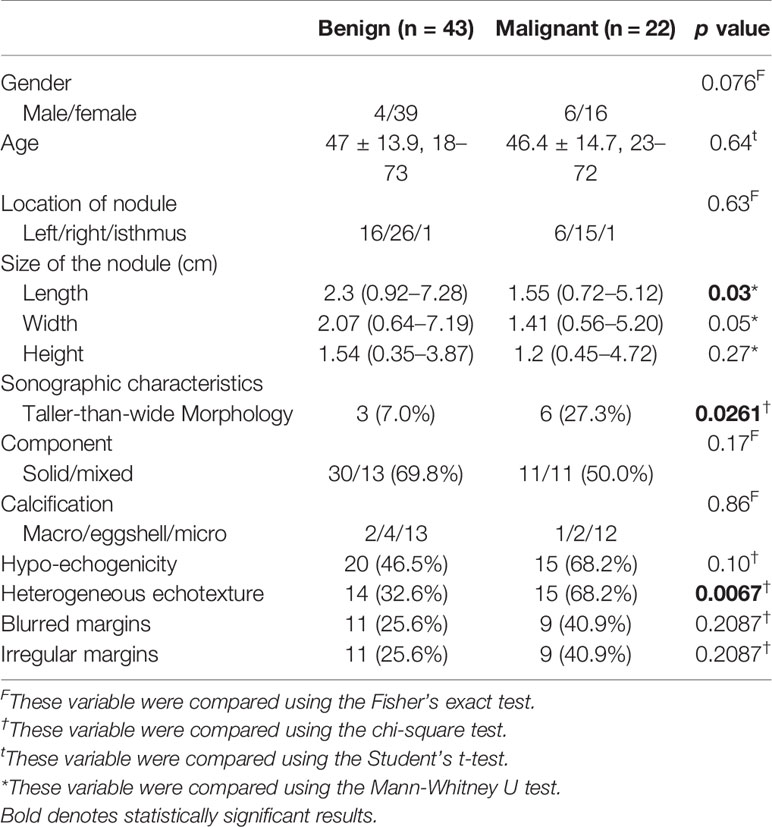 |  | Benign (n = 43) | Malignant (n = 22) | p value |
|---|---|---|---|
| Gender |  |  | 0.076$^F$ |
| Male/female | 4/39 | 6/16 |  |
| Age | 47 ± 13.9, 18–73 | 46.4 ± 14.7, 23–72 | 0.64$^t$ |
| Location of nodule |  |  | 0.63$^F$ |
| Left/right/isthmus | 16/26/1 | 6/15/1 |  |
| Size of the nodule (cm) |  |  |  |
| Length | 2.3 (0.92–7.28) | 1.55 (0.72–5.12) | **0.03*** |
| Width | 2.07 (0.64–7.19) | 1.41 (0.56–5.20) | 0.05* |
| Height | 1.54 (0.35–3.87) | 1.2 (0.45–4.72) | 0.27* |
| Sonographic characteristics |  |  |  |
| Taller-than-wide Morphology | 3 (7.0%) | 6 (27.3%) | **0.0261**$^†$ |
| Component |  |  | 0.17$^F$ |
| Solid/mixed | 30/13 (69.8%) | 11/11 (50.0%) |  |
| Calcification |  |  | 0.86$^F$ |
| Macro/eggshell/micro | 2/4/13 | 1/2/12 |  |
| Hypo-echogenicity | 20 (46.5%) | 15 (68.2%) | 0.10$^†$ |
| Heterogeneous echotexture | 14 (32.6%) | 15 (68.2%) | **0.0067**$^†$ |
| Blurred margins | 11 (25.6%) | 9 (40.9%) | 0.2087$^†$ |
| Irregular margins | 11 (25.6%) | 9 (40.9%) | 0.2087$^†$ |

$^F$These variable were compared using the Fisher's exact test.
$^†$These variable were compared using the chi-square test.
$^t$These variable were compared using the Student's t-test.
*These variable were compared using the Mann-Whitney U test.
Bold denotes statistically significant results.